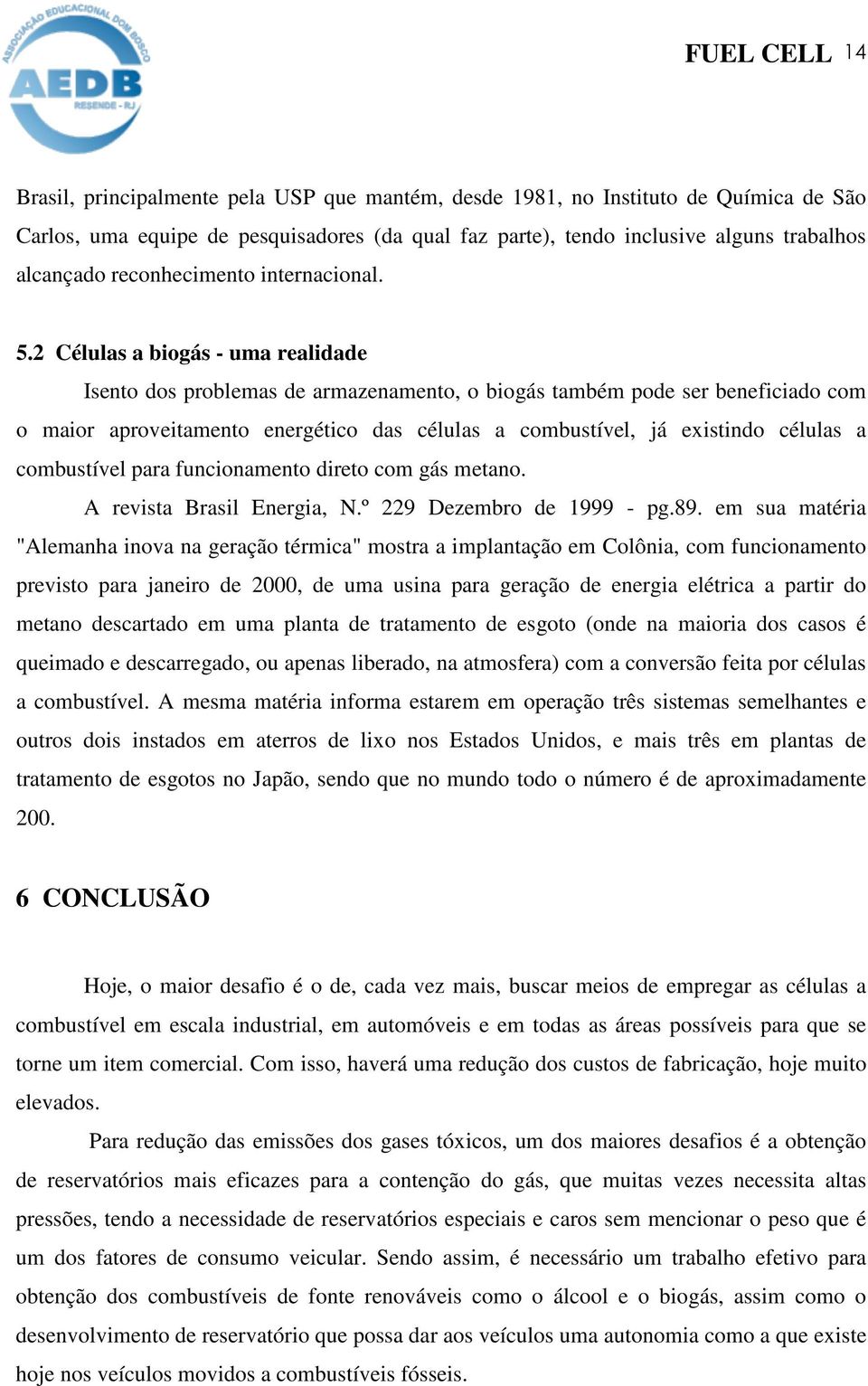 ASSOCIAÇÃO EDUCACIONAL DOM BOSCO
AEDB
RESENDE - RJ

FUEL CELL 14

Brasil, principalmente pela USP que mantém, desde 1981, no Instituto de Química de São Carlos, uma equipe de pesquisadores (da qual faz parte), tendo inclusive alguns trabalhos alcançado reconhecimento internacional.

5.2 Células a biogás - uma realidade

Isento dos problemas de armazenamento, o biogás também pode ser beneficiado com o maior aproveitamento energético das células a combustível, já existindo células a combustível para funcionamento direto com gás metano.

A revista Brasil Energia, N.º 229 Dezembro de 1999 - pg.89. em sua matéria "Alemanha inova na geração térmica" mostra a implantação em Colônia, com funcionamento previsto para janeiro de 2000, de uma usina para geração de energia elétrica a partir do metano descartado em uma planta de tratamento de esgoto (onde na maioria dos casos é queimado e descarregado, ou apenas liberado, na atmosfera) com a conversão feita por células a combustível. A mesma matéria informa estarem em operação três sistemas semelhantes e outros dois instados em aterros de lixo nos Estados Unidos, e mais três em plantas de tratamento de esgotos no Japão, sendo que no mundo todo o número é de aproximadamente 200.

6 CONCLUSÃO

Hoje, o maior desafio é o de, cada vez mais, buscar meios de empregar as células a combustível em escala industrial, em automóveis e em todas as áreas possíveis para que se torne um item comercial. Com isso, haverá uma redução dos custos de fabricação, hoje muito elevados.

Para redução das emissões dos gases tóxicos, um dos maiores desafios é a obtenção de reservatórios mais eficazes para a contenção do gás, que muitas vezes necessita altas pressões, tendo a necessidade de reservatórios especiais e caros sem mencionar o peso que é um dos fatores de consumo veicular. Sendo assim, é necessário um trabalho efetivo para obtenção dos combustíveis de fonte renováveis como o álcool e o biogás, assim como o desenvolvimento de reservatório que possa dar aos veículos uma autonomia como a que existe hoje nos veículos movidos a combustíveis fósseis.